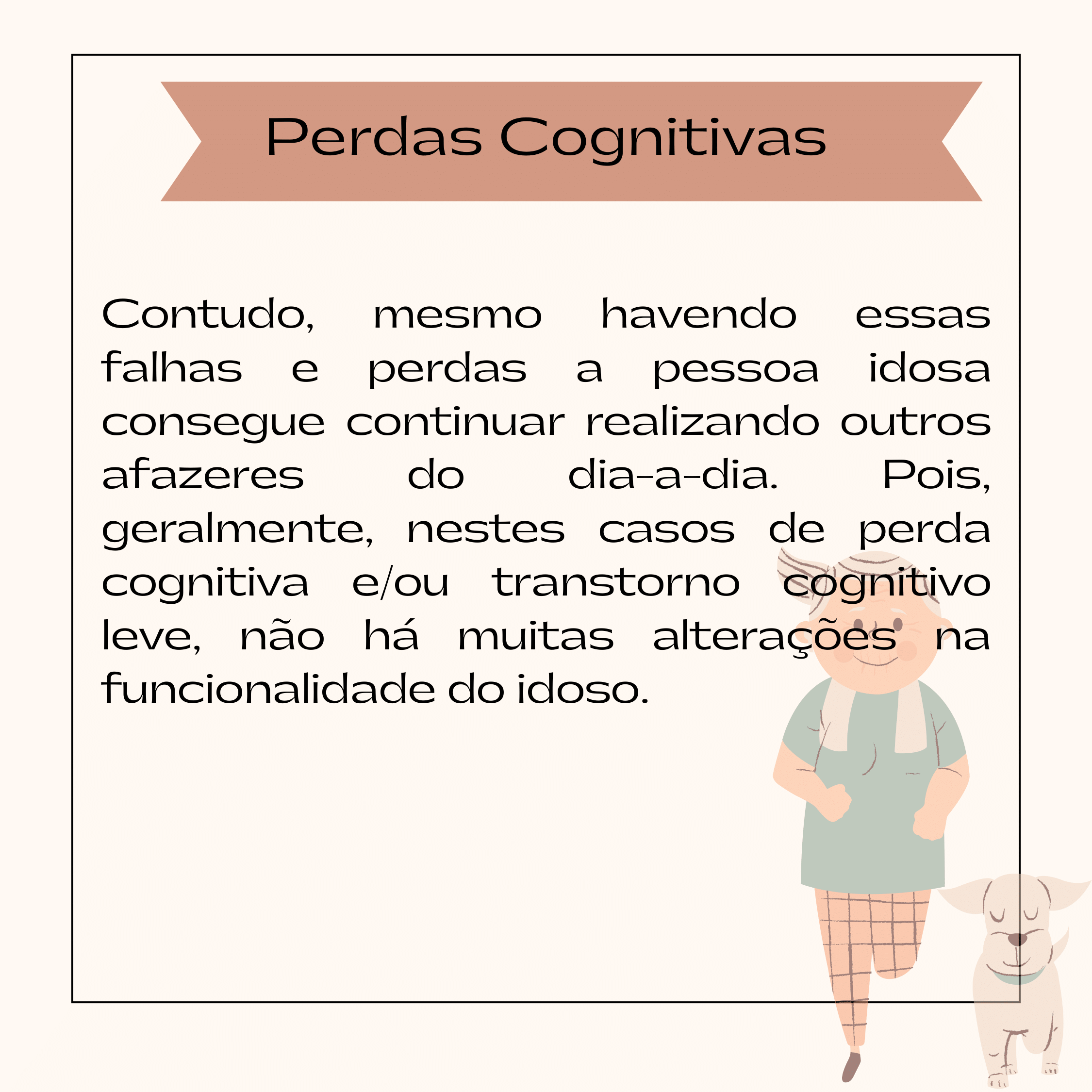 Perdas Cognitivas

Contudo, mesmo havendo essas falhas e perdas a pessoa idosa consegue continuar realizando outros afazeres do dia-a-dia. Pois, geralmente, nestes casos de perda cognitiva e/ou transtorno cognitivo leve, não há muitas alterações na funcionalidade do idoso.